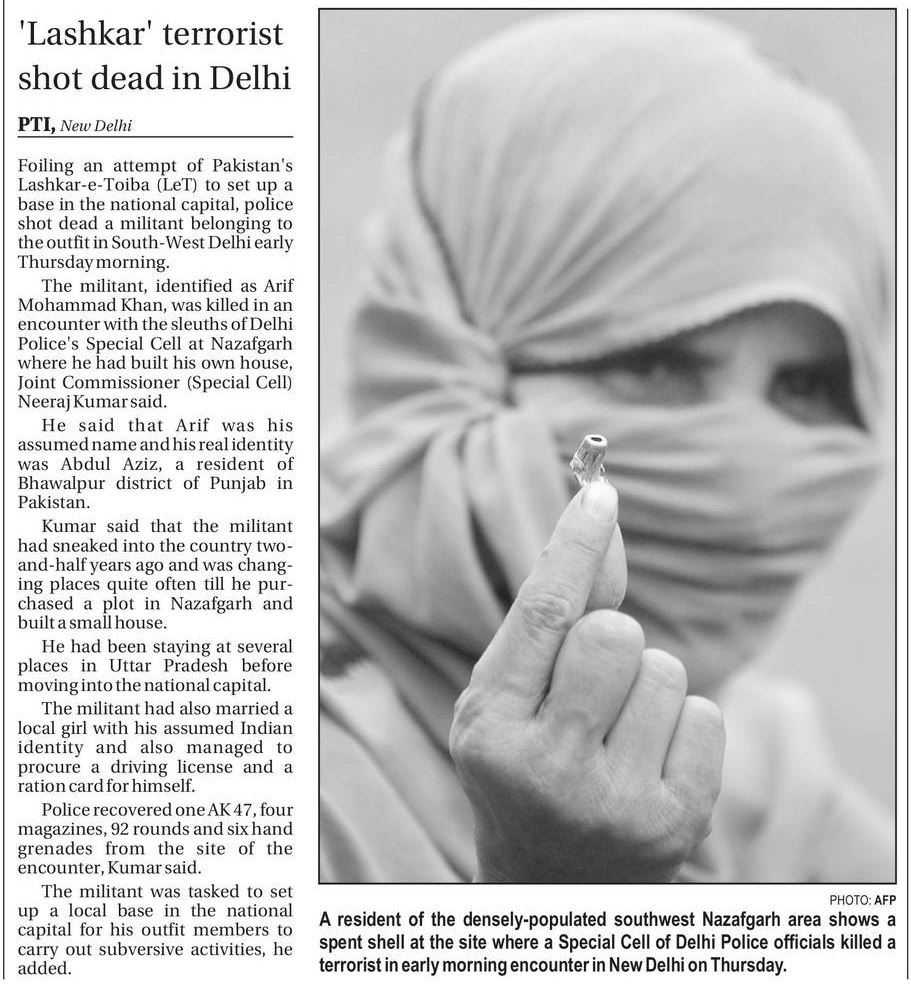 'Lashkar' terrorist shot dead in Delhi

PTI, New Delhi

Foiling an attempt of Pakistan's Lashkar-e-Toiba (LeT) to set up a base in the national capital, police shot dead a militant belonging to the outfit in South-West Delhi early Thursday morning.

The militant, identified as Arif Mohammad Khan, was killed in an encounter with the sleuths of Delhi Police's Special Cell at Nazafgarh where he had built his own house, Joint Commissioner (Special Cell) Neeraj Kumar said.

He said that Arif was his assumed name and his real identity was Abdul Aziz, a resident of Bhawalpur district of Punjab in Pakistan.

Kumar said that the militant had sneaked into the country two-and-half years ago and was changing places quite often till he purchased a plot in Nazafgarh and built a small house.

He had been staying at several places in Uttar Pradesh before moving into the national capital.

The militant had also married a local girl with his assumed Indian identity and also managed to procure a driving license and a ration card for himself.

Police recovered one AK 47, four magazines, 92 rounds and six hand grenades from the site of the encounter, Kumar said.

The militant was tasked to set up a local base in the national capital for his outfit members to carry out subversive activities, he added.

PHOTO: AFP

A resident of the densely-populated southwest Nazafgarh area shows a spent shell at the site where a Special Cell of Delhi Police officials killed a terrorist in early morning encounter in New Delhi on Thursday.